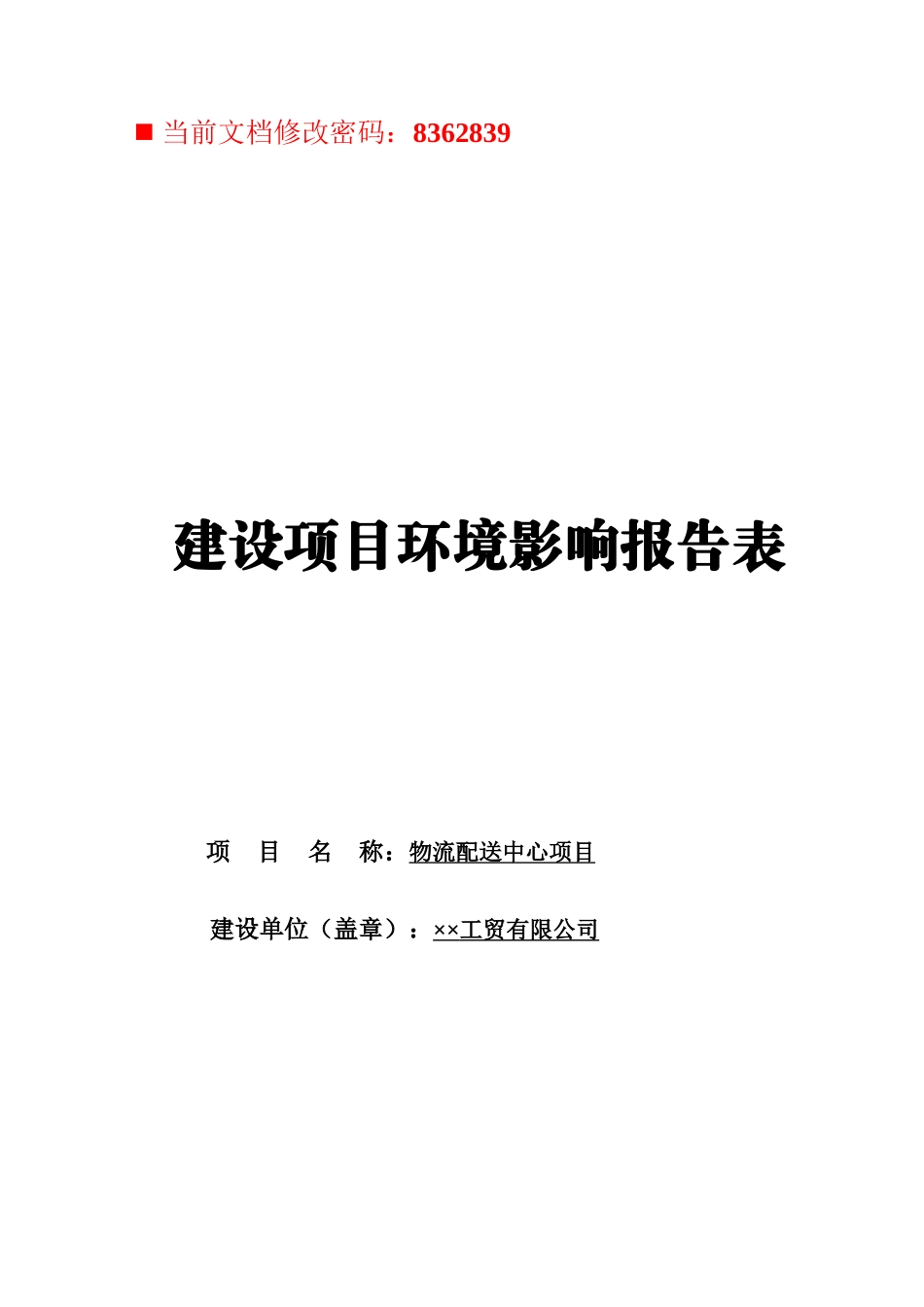 ■ 当前文档修改密码：8362839

建设项目环境影响报告表

项　目　名　称：物流配送中心项目

建设单位（盖章）：××工贸有限公司